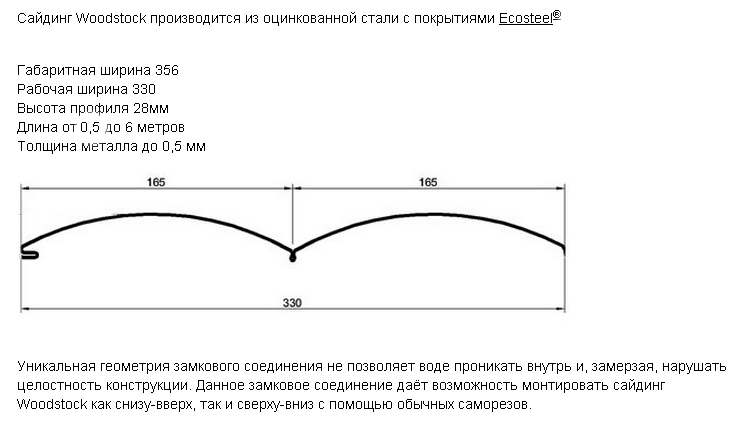 Сайдинг Woodstock производится из оцинкованной стали с покрытиями Ecosteel®

Габаритная ширина 356
Рабочая ширина 330
Высота профиля 28мм
Длина от 0,5 до 6 метров
Толщина металла до 0,5 мм

165

165

330

Уникальная геометрия замкового соединения не позволяет воде проникать внутрь и, замерзая, нарушать целостность конструкции. Данное замковое соединение даёт возможность монтировать сайдинг Woodstock как снизу-вверх, так и сверху-вниз с помощью обычных саморезов.